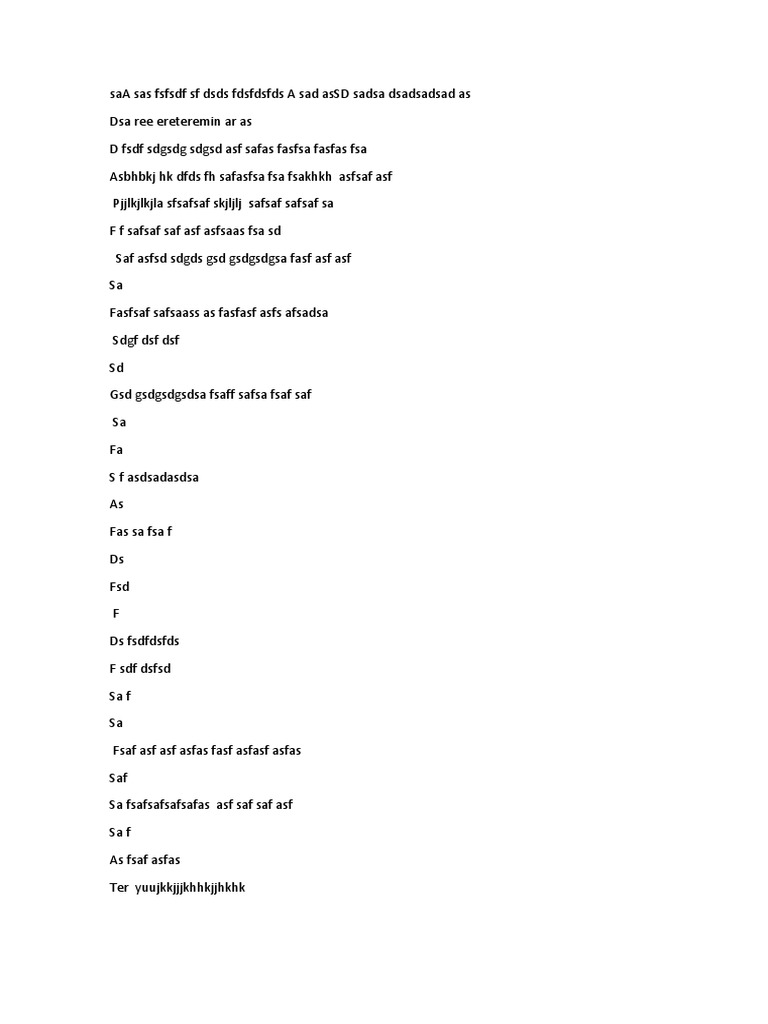 saA sas fsfsdf sf dsds fdsfdsfds A sad asSD sadsa dsadsadsad as

Dsa ree ereteremin ar as

D fsdf sdgsdg sdgsd asf safas fasfsa fasfas fsa

Asbhbkj hk dfds fh safasfsa fsa fsakhkh asfsaf asf

Pjjlkjlkjla sfsafsaf skjljlj safsaf safsaf sa

F f safsaf saf asf asfsaas fsa sd

Saf asfsd sdgds gsd gsdgsdgsa fasf asf asf

Sa

Fasfsaf safsaass as fasfasf asfs afsadsa

Sdgf dsf dsf

Sd

Gsd gsdgsdgsdsa fsaff safsa fsaf saf

Sa

Fa

S f asdsadasdsa

As

Fas sa fsa f

Ds

Fsd

F

Ds fsdfdsfds

F sdf dsfsd

Sa f

Sa

Fsaf asf asf asfas fasf asfasf asfas

Saf

Sa fsafsafsafsafas asf saf saf asf

Sa f

As fsaf asfas

Ter yuujkkjjjkhhkjjhkhk